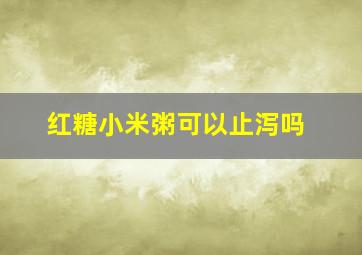 红糖小米粥可以止泻吗